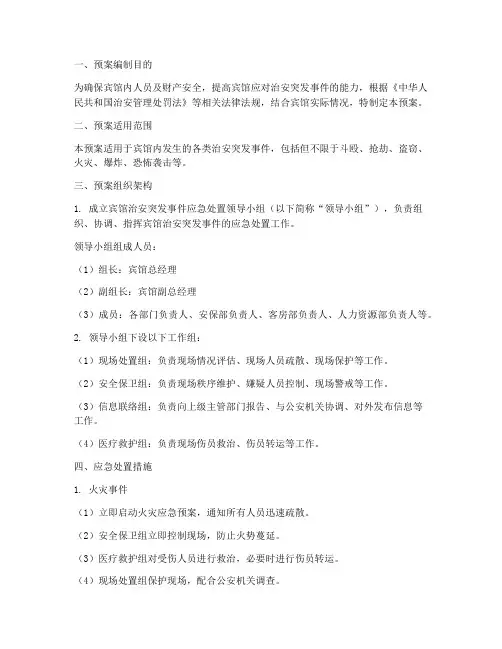 一、预案编制目的

为确保宾馆内人员及财产安全，提高宾馆应对治安突发事件的能力，根据《中华人民共和国治安管理处罚法》等相关法律法规，结合宾馆实际情况，特制定本预案。

二、预案适用范围

本预案适用于宾馆内发生的各类治安突发事件，包括但不限于斗殴、抢劫、盗窃、火灾、爆炸、恐怖袭击等。

三、预案组织架构

1. 成立宾馆治安突发事件应急处置领导小组（以下简称“领导小组”），负责组织、协调、指挥宾馆治安突发事件的应急处置工作。

领导小组组成人员：

（1）组长：宾馆总经理

（2）副组长：宾馆副总经理

（3）成员：各部门负责人、安保部负责人、客房部负责人、人力资源部负责人等。

2. 领导小组下设以下工作组：

（1）现场处置组：负责现场情况评估、现场人员疏散、现场保护等工作。

（2）安全保卫组：负责现场秩序维护、嫌疑人员控制、现场警戒等工作。

（3）信息联络组：负责向上级主管部门报告、与公安机关协调、对外发布信息等工作。

（4）医疗救护组：负责现场伤员救治、伤员转运等工作。

四、应急处置措施

1. 火灾事件

（1）立即启动火灾应急预案，通知所有人员迅速疏散。

（2）安全保卫组立即控制现场，防止火势蔓延。

（3）医疗救护组对受伤人员进行救治，必要时进行伤员转运。

（4）现场处置组保护现场，配合公安机关调查。